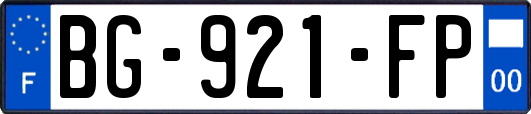 F

BG-921-FP

00